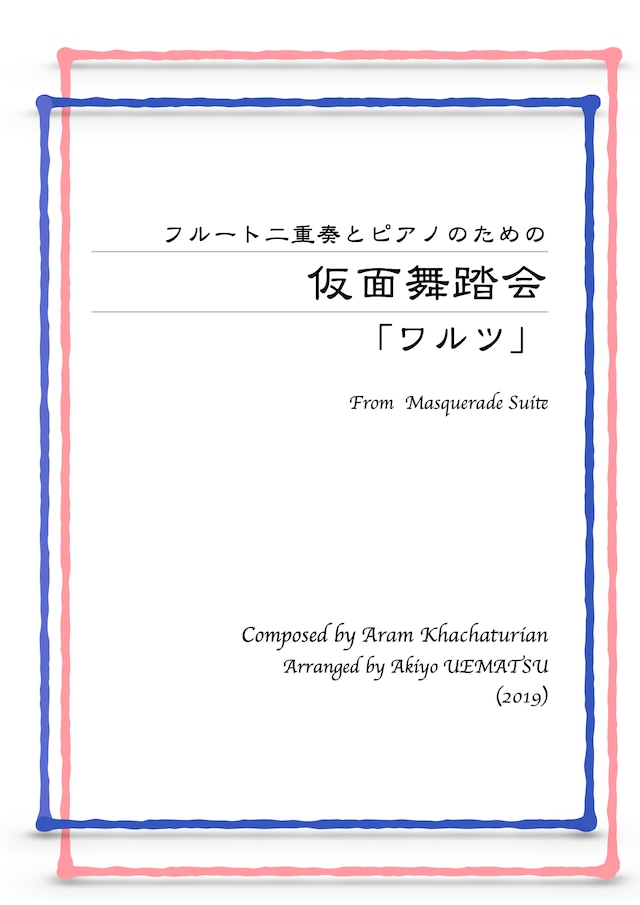 フルート二重奏とピアノのための

仮面舞踏会

「ワルツ」

From Masquerade Suite

Composed by Aram Khachaturian
Arranged by Akiyo UEMATSU
(2019)